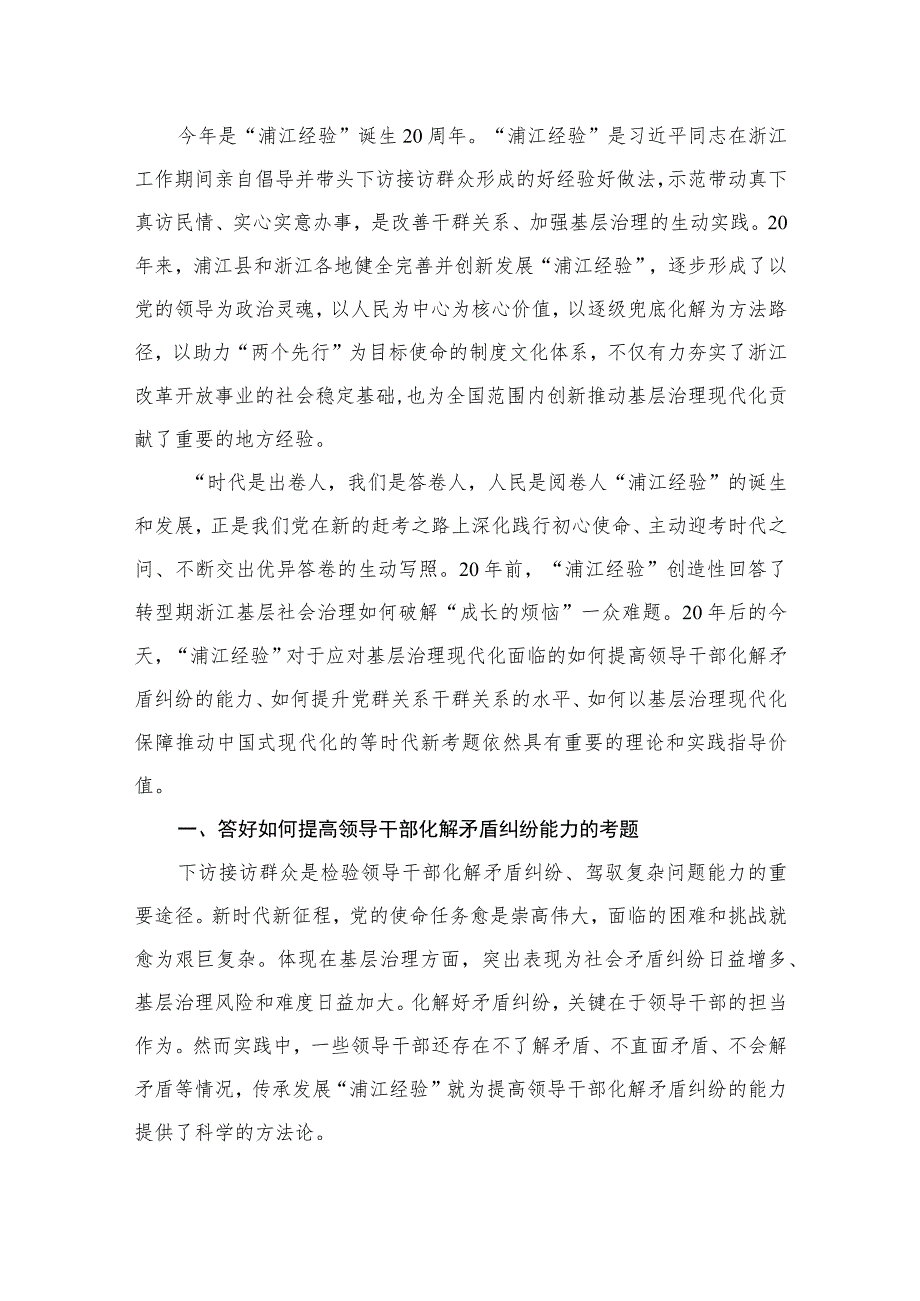 今年是“浦江经验”诞生20周年。“浦江经验”是习近平同志在浙江工作期间亲自倡导并带头下访接访群众形成的好经验好做法，示范带动真下真访民情、实心实意办事，是改善干群关系、加强基层治理的生动实践。20年来，浦江县和浙江各地健全完善并创新发展“浦江经验”，逐步形成了以党的领导为政治灵魂，以人民为中心为核心价值，以逐级兜底化解为方法路径，以助力“两个先行”为目标使命的制度文化体系，不仅有力夯实了浙江改革开放事业的社会稳定基础，也为全国范围内创新推动基层治理现代化贡献了重要的地方经验。

“时代是出卷人，我们是答卷人，人民是阅卷人“浦江经验”的诞生和发展，正是我们党在新的赶考之路上深化践行初心使命、主动迎考时代之问、不断交出优异答卷的生动写照。20年前，“浦江经验”创造性回答了转型期浙江基层社会治理如何破解“成长的烦恼”一众难题。20年后的今天，“浦江经验”对于应对基层治理现代化面临的如何提高领导干部化解矛盾纠纷的能力、如何提升党群关系干群关系的水平、如何以基层治理现代化保障推动中国式现代化的等时代新考题依然具有重要的理论和实践指导价值。

一、答好如何提高领导干部化解矛盾纠纷能力的考题

下访接访群众是检验领导干部化解矛盾纠纷、驾驭复杂问题能力的重要途径。新时代新征程，党的使命任务愈是崇高伟大，面临的困难和挑战就愈为艰巨复杂。体现在基层治理方面，突出表现为社会矛盾纠纷日益增多、基层治理风险和难度日益加大。化解好矛盾纠纷，关键在于领导干部的担当作为。然而实践中，一些领导干部还存在不了解矛盾、不直面矛盾、不会解矛盾等情况，传承发展“浦江经验”就为提高领导干部化解矛盾纠纷的能力提供了科学的方法论。